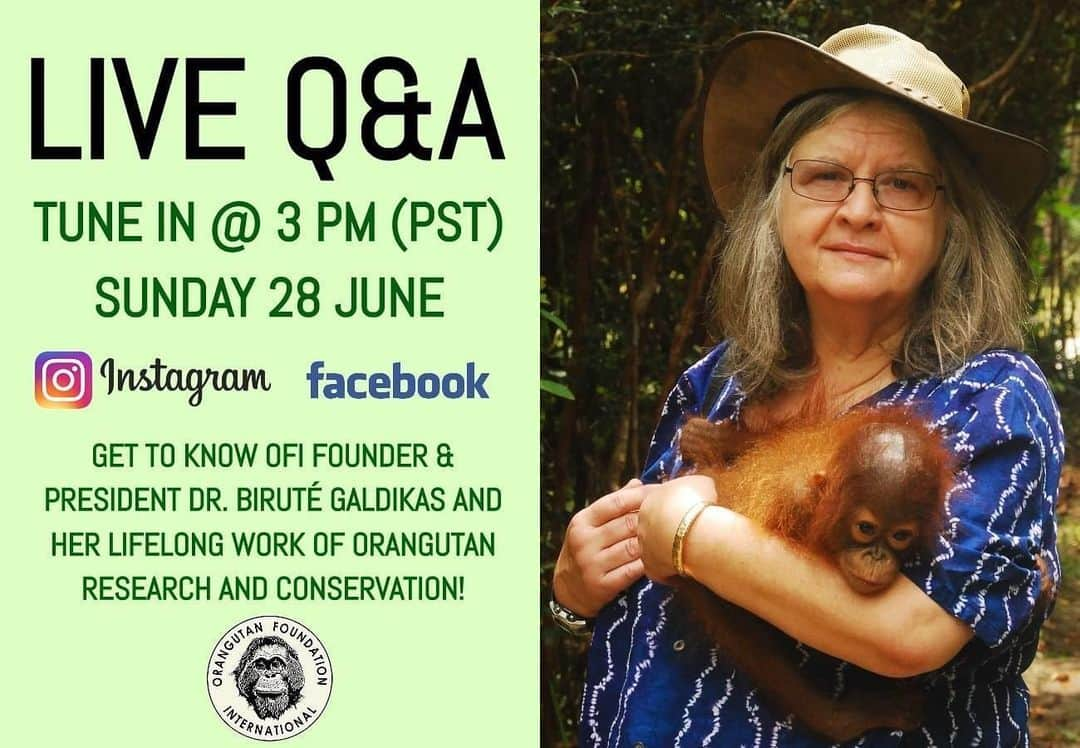 LIVE Q&A

TUNE IN @ 3 PM (PST)

SUNDAY 28 JUNE

Instagram facebook

GET TO KNOW OFI FOUNDER & PRESIDENT DR. BIRUTÉ GALDIKAS AND HER LIFELONG WORK OF ORANGUTAN RESEARCH AND CONSERVATION!

ORANGUTAN FOUNDATION INTERNATIONAL